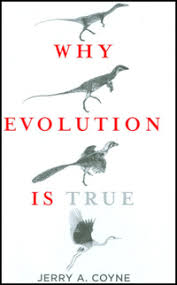 WHY
EVOLUTION
IS TRUE

JERRY A. COYNE